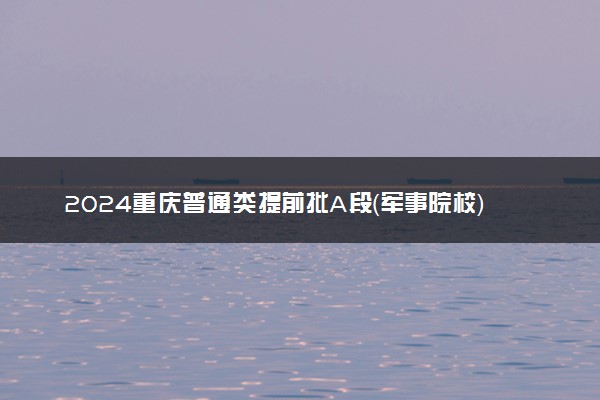 2024重庆普通类提前批A段(军事院校)